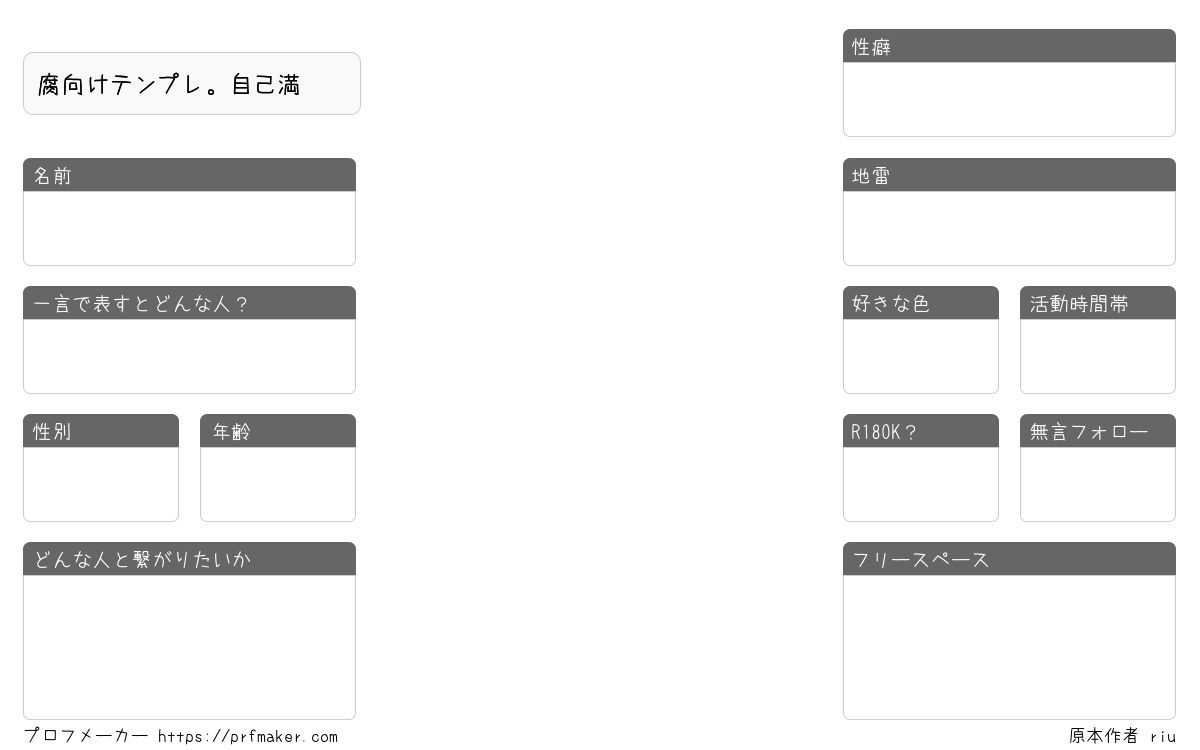 腐向けテンプレ。自己満

名前

一言で表すとどんな人？

性別

年齢

どんな人と繋がりたいか

性癖

地雷

好きな色

活動時間帯

R18OK？

無言フォロー

フリースペース

プロフメーカー https://prfmaker.com

原本作者 riu